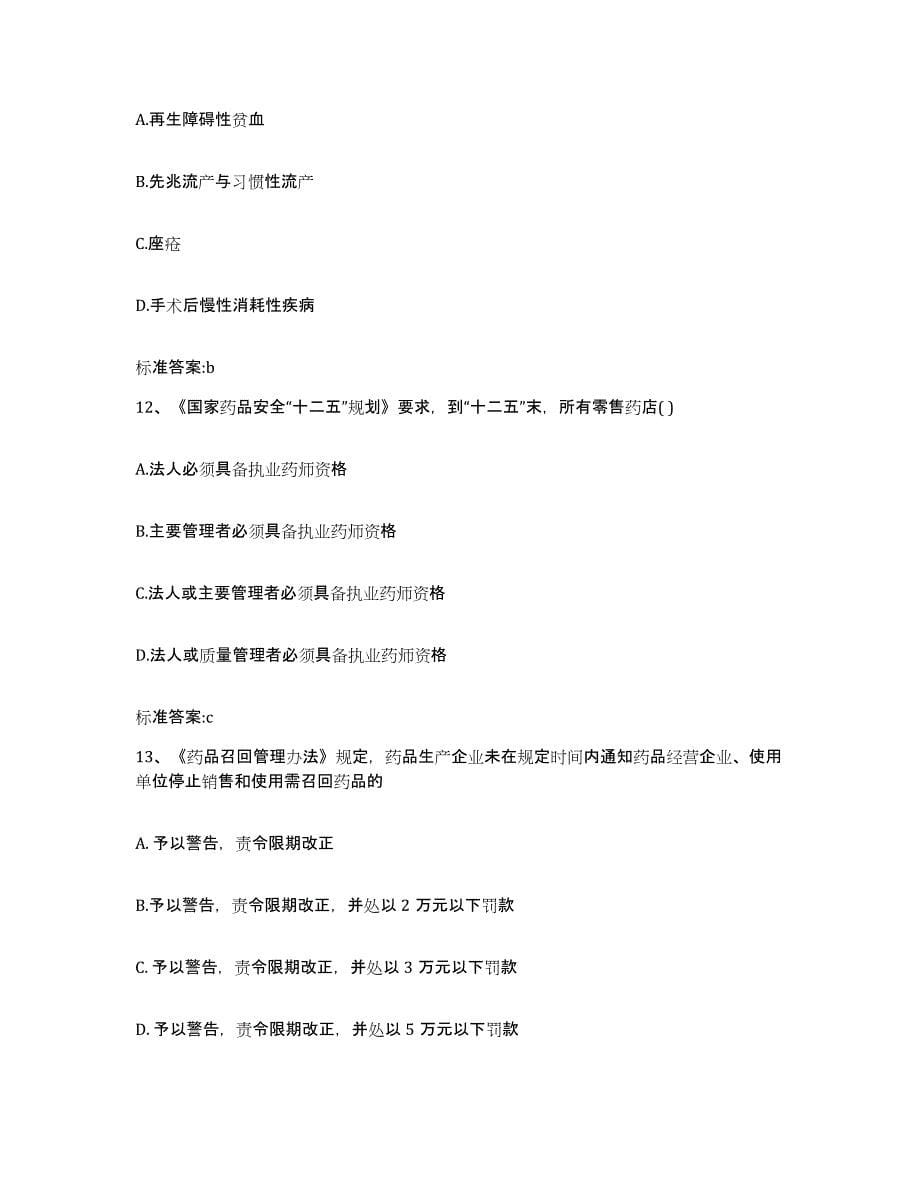 A.再生障碍性贫血

B.先兆流产与习惯性流产

C.座疮

D.手术后慢性消耗性疾病

标准答案:b

12、《国家药品安全“十二五”规划》要求，到“十二五”末，所有零售药店( )

A.法人必须具备执业药师资格

B.主要管理者必须具备执业药师资格

C.法人或主要管理者必须具备执业药师资格

D.法人或质量管理者必须具备执业药师资格

标准答案:c

13、《药品召回管理办法》规定，药品生产企业未在规定时间内通知药品经营企业、使用单位停止销售和使用需召回药品的

A. 予以警告，责令限期改正

B.予以警告，责令限期改正，并处以 2 万元以下罚款

C. 予以警告，责令限期改正，并处以 3 万元以下罚款

D. 予以警告，责令限期改正，并处以 5 万元以下罚款